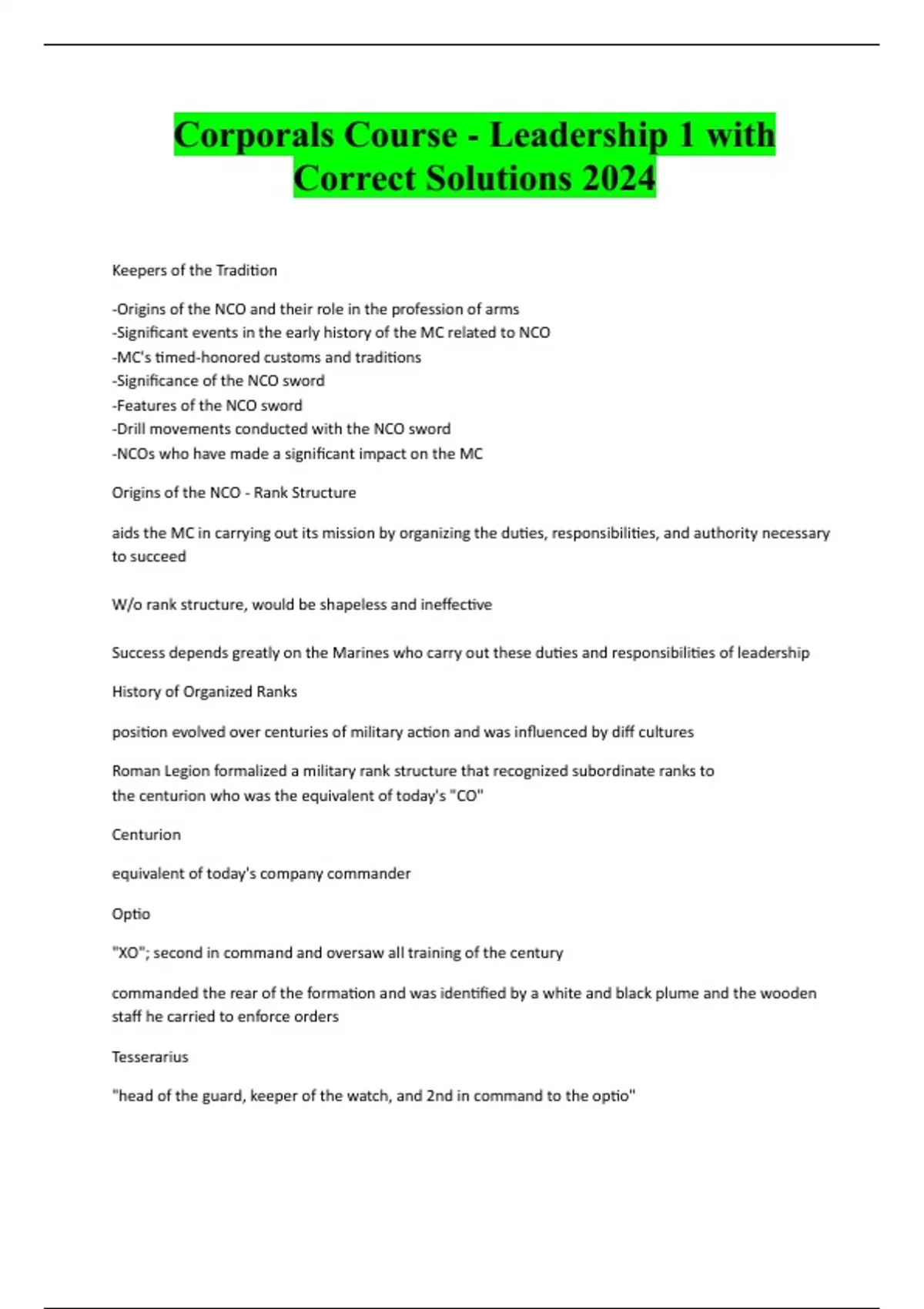 Corporals Course - Leadership 1 with Correct Solutions 2024

Keepers of the Tradition

-Origins of the NCO and their role in the profession of arms
-Significant events in the early history of the MC related to NCO
-MC's timed-honored customs and traditions
-Significance of the NCO sword
-Features of the NCO sword
-Drill movements conducted with the NCO sword
-NCOs who have made a significant impact on the MC

Origins of the NCO - Rank Structure

aids the MC in carrying out its mission by organizing the duties, responsibilities, and authority necessary to succeed

W/o rank structure, would be shapeless and ineffective

Success depends greatly on the Marines who carry out these duties and responsibilities of leadership

History of Organized Ranks

position evolved over centuries of military action and was influenced by diff cultures

Roman Legion formalized a military rank structure that recognized subordinate ranks to the centurion who was the equivalent of today's "CO"

Centurion

equivalent of today's company commander

Optio

"XO"; second in command and oversaw all training of the century

commanded the rear of the formation and was identified by a white and black plume and the wooden staff he carried to enforce orders

Tesserarius

"head of the guard, keeper of the watch, and 2nd in command to the optio"